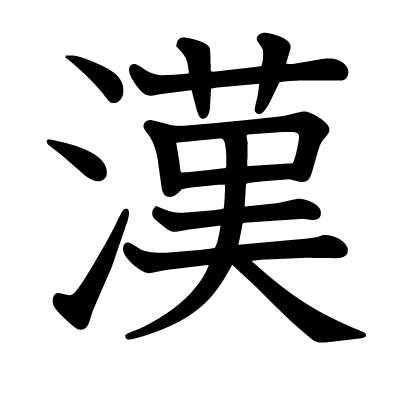 漢